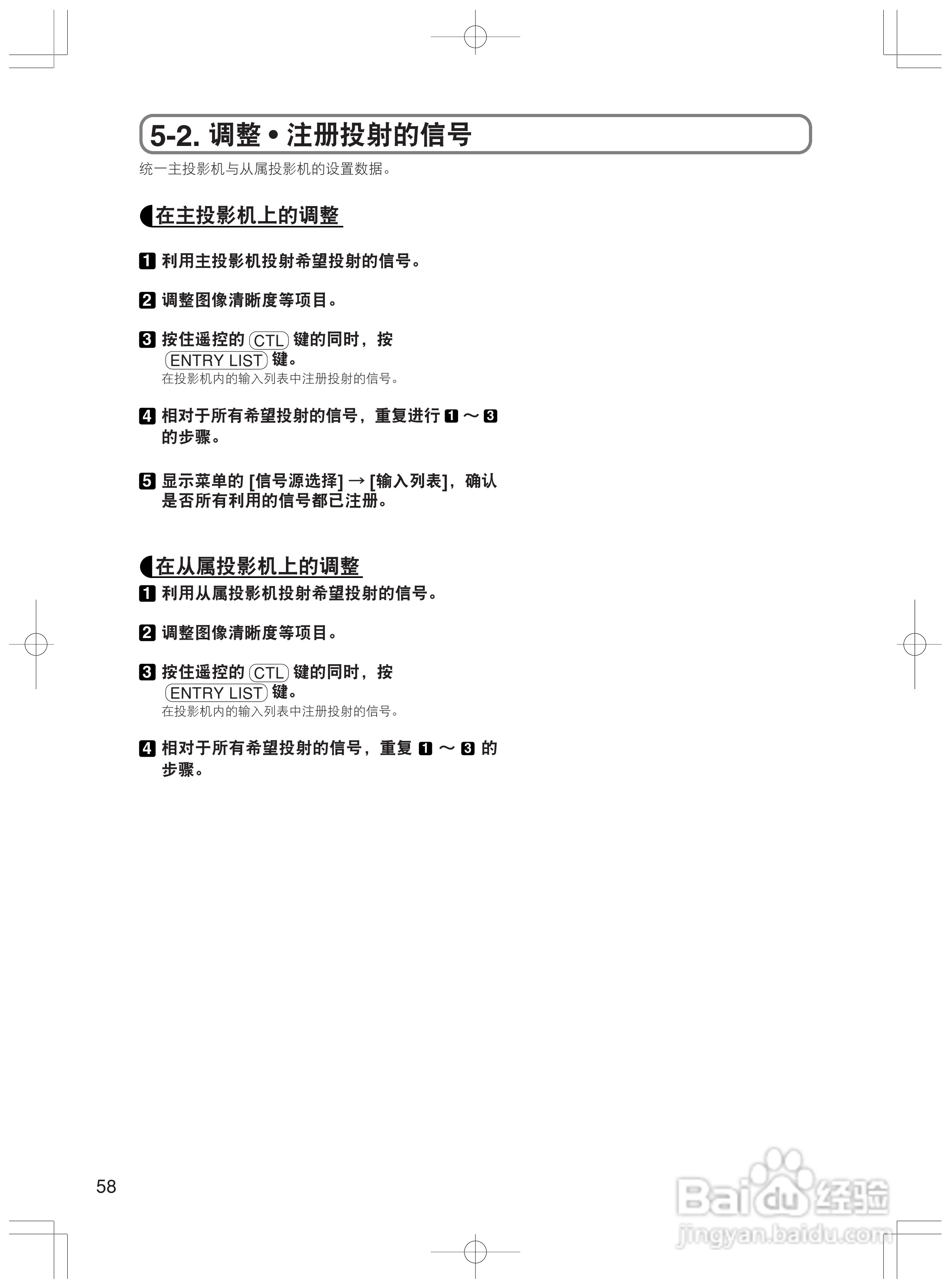 5-2. 调整 • 注册投射的信号

统一主投影机与从属投影机的设置数据。

在主投影机上的调整

1 利用主投影机投射希望投射的信号。

2 调整图像清晰度等项目。

3 按住遥控的 CTL 键的同时，按 ENTRY LIST 键。
在投影机内的输入列表中注册投射的信号。

4 相对于所有希望投射的信号，重复进行 1 ～ 3 的步骤。

5 显示菜单的 [信号源选择] → [输入列表]，确认是否所有利用的信号都已注册。

在从属投影机上的调整

1 利用从属投影机投射希望投射的信号。

2 调整图像清晰度等项目。

3 按住遥控的 CTL 键的同时，按 ENTRY LIST 键。
在投影机内的输入列表中注册投射的信号。

4 相对于所有希望投射的信号，重复 1 ～ 3 的步骤。

58

Baidu 经验
jingyan.baidu.com